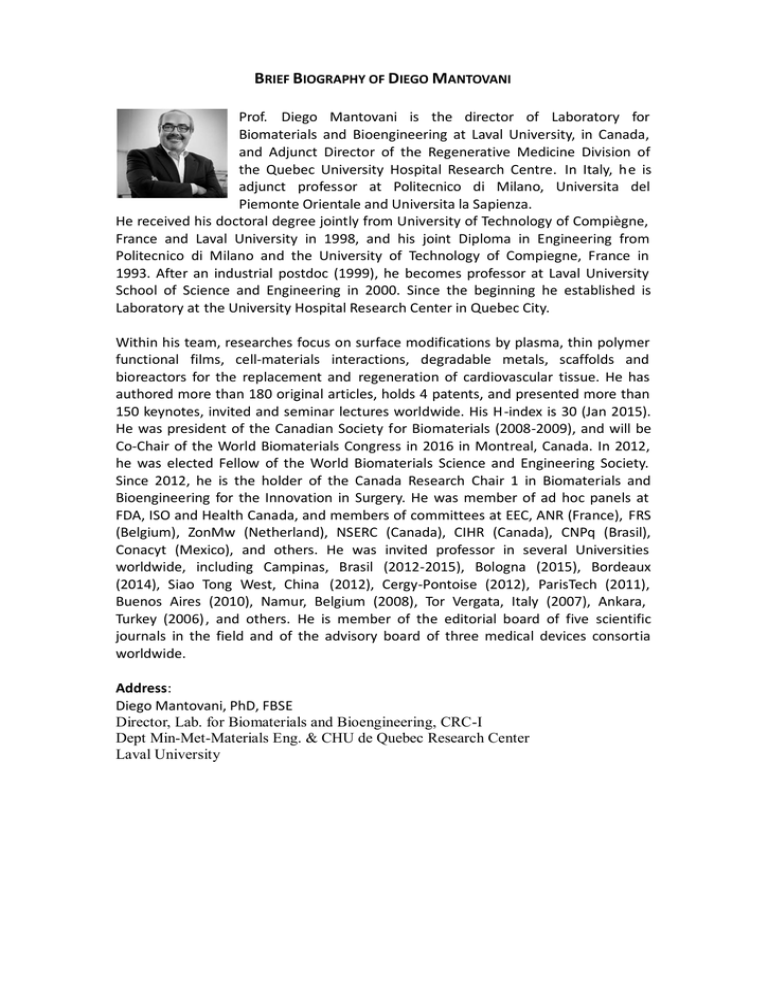 BRIEF BIOGRAPHY OF DIEGO MANTOVANI

Prof. Diego Mantovani is the director of Laboratory for Biomaterials and Bioengineering at Laval University, in Canada, and Adjunct Director of the Regenerative Medicine Division of the Quebec University Hospital Research Centre. In Italy, he is adjunct professor at Politecnico di Milano, Universita del Piemonte Orientale and Universita la Sapienza.
He received his doctoral degree jointly from University of Technology of Compiègne, France and Laval University in 1998, and his joint Diploma in Engineering from Politecnico di Milano and the University of Technology of Compiegne, France in 1993. After an industrial postdoc (1999), he becomes professor at Laval University School of Science and Engineering in 2000. Since the beginning he established is Laboratory at the University Hospital Research Center in Quebec City.

Within his team, researches focus on surface modifications by plasma, thin polymer functional films, cell-materials interactions, degradable metals, scaffolds and bioreactors for the replacement and regeneration of cardiovascular tissue. He has authored more than 180 original articles, holds 4 patents, and presented more than 150 keynotes, invited and seminar lectures worldwide. His H-index is 30 (Jan 2015). He was president of the Canadian Society for Biomaterials (2008-2009), and will be Co-Chair of the World Biomaterials Congress in 2016 in Montreal, Canada. In 2012, he was elected Fellow of the World Biomaterials Science and Engineering Society. Since 2012, he is the holder of the Canada Research Chair 1 in Biomaterials and Bioengineering for the Innovation in Surgery. He was member of ad hoc panels at FDA, ISO and Health Canada, and members of committees at EEC, ANR (France), FRS (Belgium), ZonMw (Netherland), NSERC (Canada), CIHR (Canada), CNPq (Brasil), Conacyt (Mexico), and others. He was invited professor in several Universities worldwide, including Campinas, Brasil (2012-2015), Bologna (2015), Bordeaux (2014), Siao Tong West, China (2012), Cergy-Pontoise (2012), ParisTech (2011), Buenos Aires (2010), Namur, Belgium (2008), Tor Vergata, Italy (2007), Ankara, Turkey (2006), and others. He is member of the editorial board of five scientific journals in the field and of the advisory board of three medical devices consortia worldwide.

Address:
Diego Mantovani, PhD, FBSE
Director, Lab. for Biomaterials and Bioengineering, CRC-I
Dept Min-Met-Materials Eng. & CHU de Quebec Research Center
Laval University